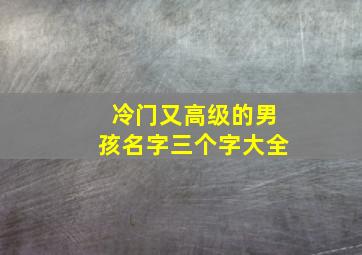 冷门又高级的男孩名字三个字大全